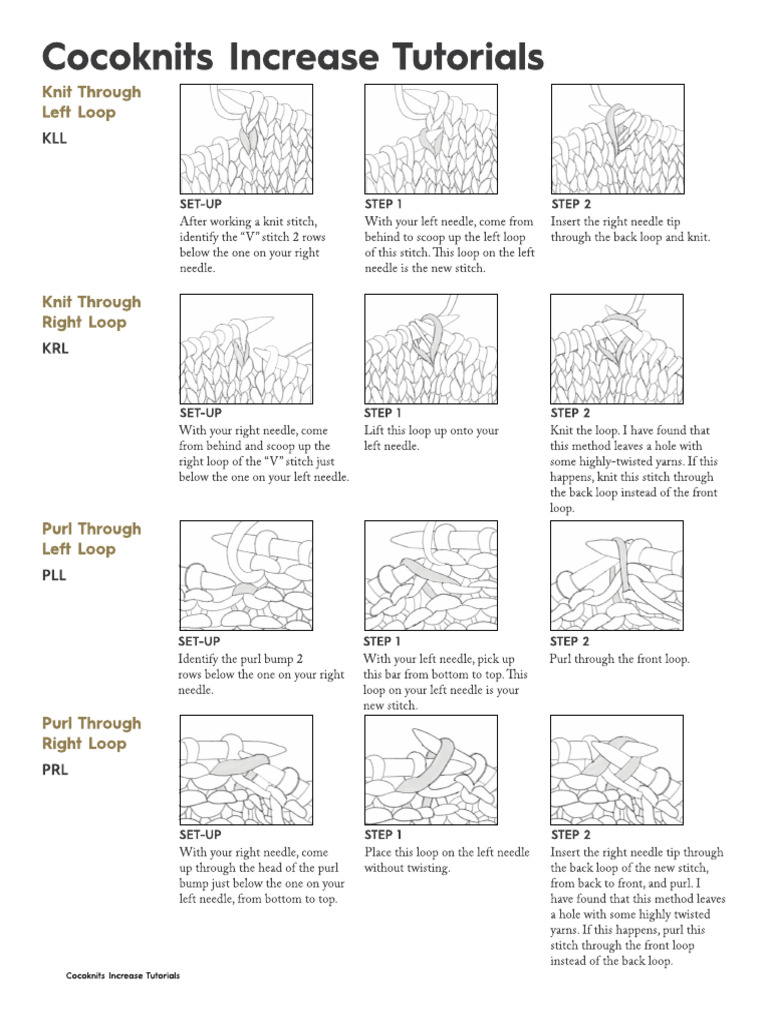 Cocoknits Increase Tutorials

Knit Through Left Loop

KLL

SET-UP
After working a knit stitch, identify the "V" stitch 2 rows below the one on your right needle.

STEP 1
With your left needle, come from behind to scoop up the left loop of this stitch. This loop on the left needle is the new stitch.

STEP 2
Insert the right needle tip through the back loop and knit.

Knit Through Right Loop

KRL

SET-UP
With your right needle, come from behind and scoop up the right loop of the "V" stitch just below the one on your left needle.

STEP 1
Lift this loop up onto your left needle.

STEP 2
Knit the loop. I have found that this method leaves a hole with some highly-twisted yarns. If this happens, knit this stitch through the back loop instead of the front loop.

Purl Through Left Loop

PLL

SET-UP
Identify the purl bump 2 rows below the one on your right needle.

STEP 1
With your left needle, pick up this bar from bottom to top. This loop on your left needle is your new stitch.

STEP 2
Purl through the front loop.

Purl Through Right Loop

PRL

SET-UP
With your right needle, come up through the head of the purl bump just below the one on your left needle, from bottom to top.

STEP 1
Place this loop on the left needle without twisting.

STEP 2
Insert the right needle tip through the back loop of the new stitch, from back to front, and purl. I have found that this method leaves a hole with some highly twisted yarns. If this happens, purl this stitch through the front loop instead of the back loop.

Cocoknits Increase Tutorials